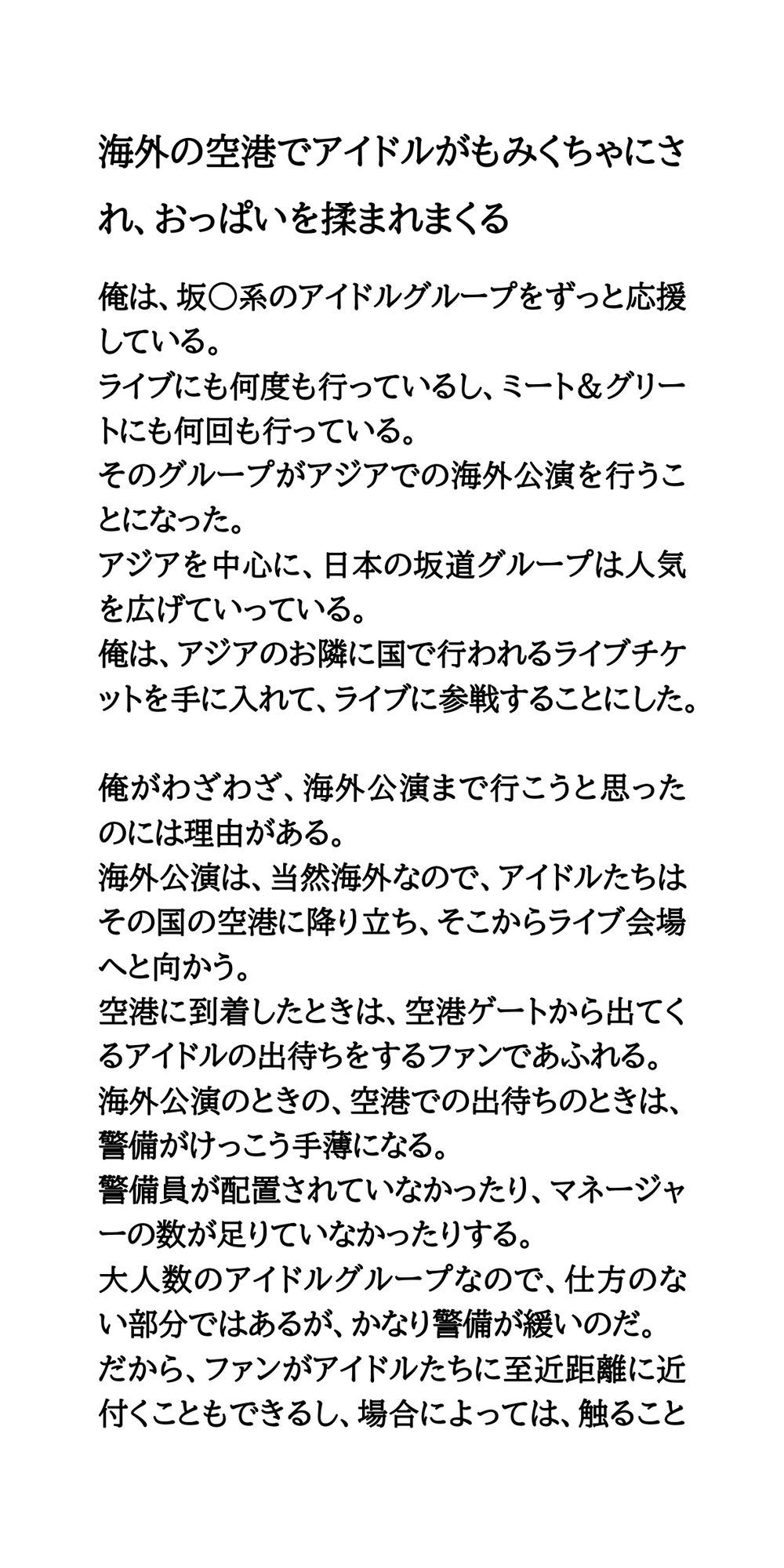 海外の空港でアイドルがもみくちゃにされ、おっぱいを揉まれまくる

俺は、坂〇系のアイドルグループをずっと応援している。
ライブにも何度も行っているし、ミート＆グリートにも何回も行っている。
そのグループがアジアでの海外公演を行うことになった。
アジアを中心に、日本の坂道グループは人気を広げていっている。
俺は、アジアのお隣に国で行われるライブチケットを手に入れて、ライブに参戦することにした。

俺がわざわざ、海外公演まで行こうと思ったのには理由がある。
海外公演は、当然海外なので、アイドルたちはその国の空港に降り立ち、そこからライブ会場へと向かう。
空港に到着したときは、空港ゲートから出てくるアイドルの出待ちをするファンであふれる。
海外公演のときの、空港での出待ちのときは、警備がけっこう手薄になる。
警備員が配置されていなかったり、マネージャーの数が足りていなかったりする。
大人数のアイドルグループなので、仕方のない部分ではあるが、かなり警備が緩いのだ。
だから、ファンがアイドルたちに至近距離に近付くこともできるし、場合によっては、触ること